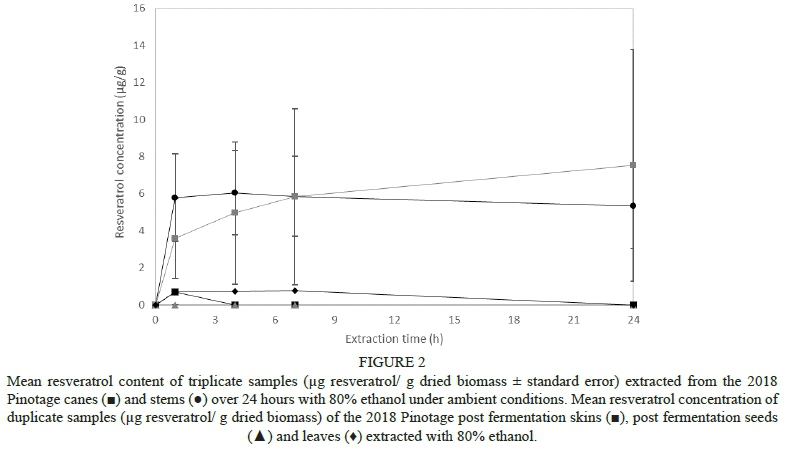 16
14
12
10
8
6
4
2
0
Resveratrol concentration (µg/g)
0 3 6 9 12 15 18 21 24
Extraction time (h)

FIGURE 2
Mean resveratrol content of triplicate samples (µg resveratrol/ g dried biomass ± standard error) extracted from the 2018 Pinotage canes (■) and stems (●) over 24 hours with 80% ethanol under ambient conditions. Mean resveratrol concentration of duplicate samples (µg resveratrol/ g dried biomass) of the 2018 Pinotage post fermentation skins (■), post fermentation seeds (▲) and leaves (♦) extracted with 80% ethanol.